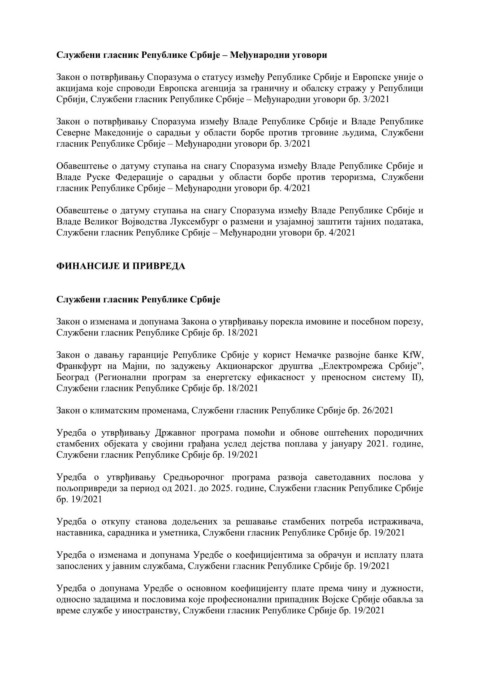 Службени гласник Републике Србије – Међународни уговори

Закон о потврђивању Споразума о статусу између Републике Србије и Европске уније о акцијама које спроводи Европска агенција за граничну и обалску стражу у Републици Србији, Службени гласник Републике Србије – Међународни уговори бр. 3/2021

Закон о потврђивању Споразума између Владе Републике Србије и Владе Републике Северне Македоније о сарадњи у области борбе против трговине људима, Службени гласник Републике Србије – Међународни уговори бр. 3/2021

Обавештење о датуму ступања на снагу Споразума између Владе Републике Србије и Владе Руске Федерације о сарадњи у области борбе против тероризма, Службени гласник Републике Србије – Међународни уговори бр. 4/2021

Обавештење о датуму ступања на снагу Споразума између Владе Републике Србије и Владе Великог Војводства Луксембург о размени и узајамној заштити тајних података, Службени гласник Републике Србије – Међународни уговори бр. 4/2021

ФИНАНСИЈЕ И ПРИВРЕДА

Службени гласник Републике Србије

Закон о изменама и допунама Закона о утврђивању порекла имовине и посебном порезу, Службени гласник Републике Србије бр. 18/2021

Закон о давању гаранције Републике Србије у корист Немачке развојне банке KfW, Франкфурт на Мајни, по задужењу Акционарског друштва „Електромрежа Србије", Београд (Регионални програм за енергетску ефикасност у преносном систему II), Службени гласник Републике Србије бр. 18/2021

Закон о климатским променама, Службени гласник Републике Србије бр. 26/2021

Уредба о утврђивању Државног програма помоћи и обнове оштећених породичних стамбених објеката у својини грађана услед дејства поплава у јануару 2021. године, Службени гласник Републике Србије бр. 19/2021

Уредба о утврђивању Средњорочног програма развоја саветодавних послова у пољопривреди за период од 2021. до 2025. године, Службени гласник Републике Србије бр. 19/2021

Уредба о откупу станова додељених за решавање стамбених потреба истраживача, наставника, сарадника и уметника, Службени гласник Републике Србије бр. 19/2021

Уредба о изменама и допунама Уредбе о коефицијентима за обрачун и исплату плата запослених у јавним службама, Службени гласник Републике Србије бр. 19/2021

Уредба о допунама Уредбе о основном коефицијенту плате према чину и дужности, односно задацима и пословима које професионални припадник Војске Србије обавља за време службе у иностранству, Службени гласник Републике Србије бр. 19/2021